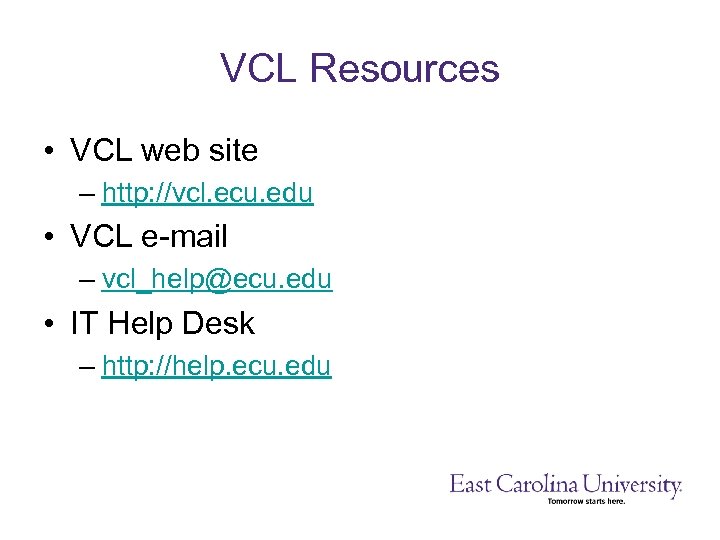 VCL Resources

• VCL web site
– http://vcl.ecu.edu
• VCL e-mail
– vcl_help@ecu.edu
• IT Help Desk
– http://help.ecu.edu

East Carolina University.
Tomorrow starts here.